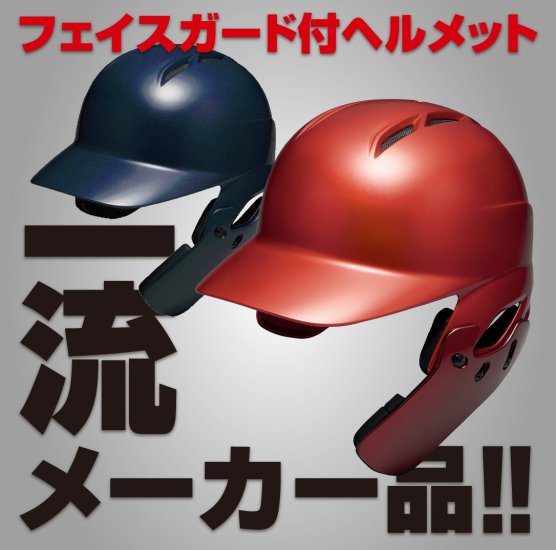 フェイスガード付ヘルメット

一流メーカー品!!